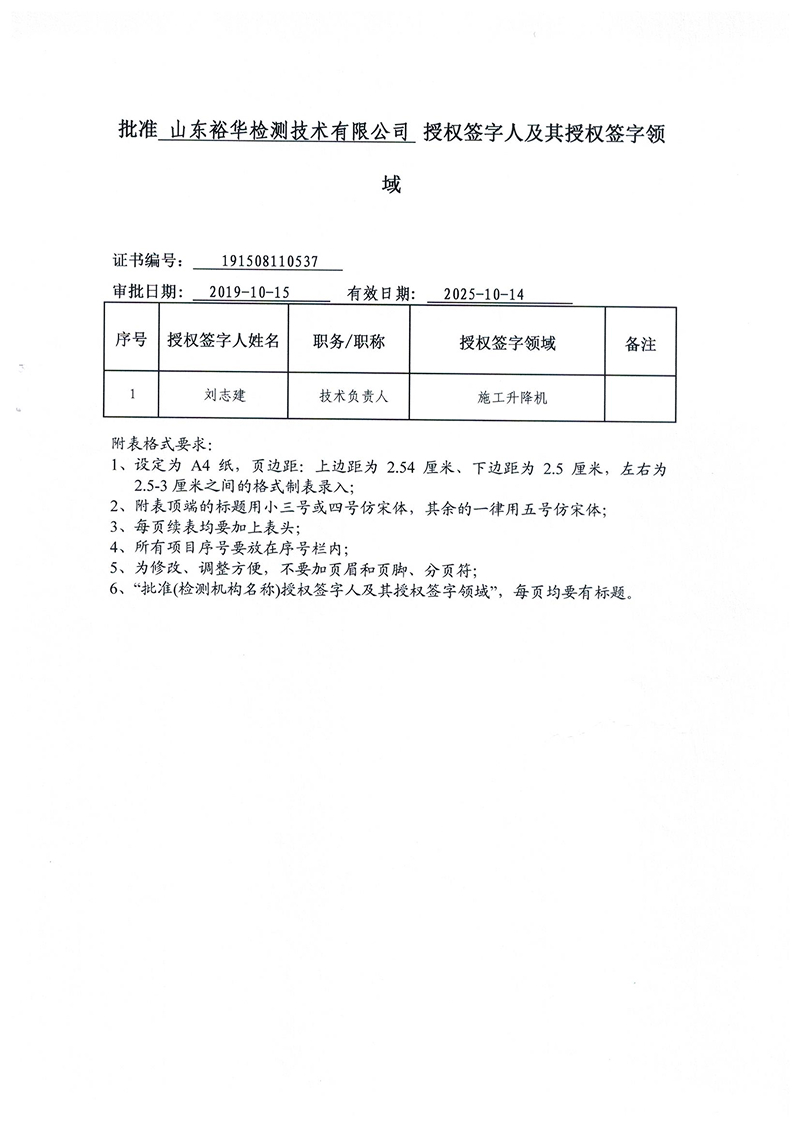 批准 山东裕华检测技术有限公司 授权签字人及其授权签字领域

证书编号： 191508110537

审批日期： 2019-10-15 有效日期： 2025-10-14

| 序号 | 授权签字人姓名 | 职务/职称 | 授权签字领域 | 备注 |
|---|---|---|---|---|
| 1 | 刘志建 | 技术负责人 | 施工升降机 | |

附表格式要求：
1、设定为 A4 纸，页边距：上边距为 2.54 厘米、下边距为 2.5 厘米，左右为 2.5-3 厘米之间的格式制表录入；
2、附表顶端的标题用小三号或四号仿宋体，其余的一律用五号仿宋体；
3、每页续表均要加上表头；
4、所有项目序号要放在序号栏内；
5、为修改、调整方便，不要加页眉和页脚、分页符；
6、“批准(检测机构名称)授权签字人及其授权签字领域”，每页均要有标题。